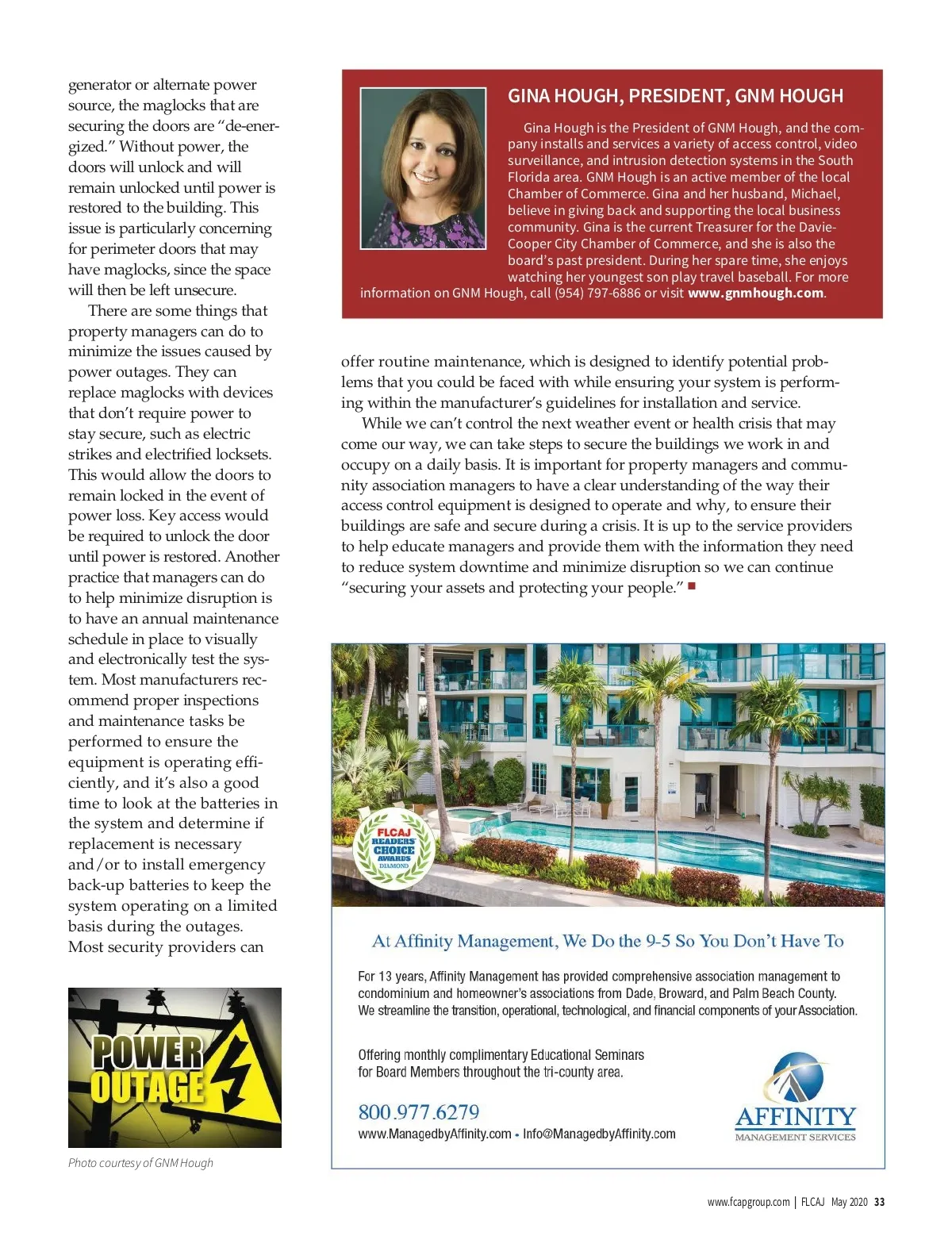 generator or alternate power source, the maglocks that are securing the doors are "de-energized." Without power, the doors will unlock and will remain unlocked until power is restored to the building. This issue is particularly concerning for perimeter doors that may have maglocks, since the space will then be left unsecure.

There are some things that property managers can do to minimize the issues caused by power outages. They can replace maglocks with devices that don't require power to stay secure, such as electric strikes and electrified locksets. This would allow the doors to remain locked in the event of power loss. Key access would be required to unlock the door until power is restored. Another practice that managers can do to help minimize disruption is to have an annual maintenance schedule in place to visually and electronically test the system. Most manufacturers recommend proper inspections and maintenance tasks be performed to ensure the equipment is operating efficiently, and it's also a good time to look at the batteries in the system and determine if replacement is necessary and/or to install emergency back-up batteries to keep the system operating on a limited basis during the outages. Most security providers can

POWER OUTAGE

Photo courtesy of GNM Hough

GINA HOUGH, PRESIDENT, GNM HOUGH

Gina Hough is the President of GNM Hough, and the company installs and services a variety of access control, video surveillance, and intrusion detection systems in the South Florida area. GNM Hough is an active member of the local Chamber of Commerce. Gina and her husband, Michael, believe in giving back and supporting the local business community. Gina is the current Treasurer for the Davie-Cooper City Chamber of Commerce, and she is also the board's past president. During her spare time, she enjoys watching her youngest son play travel baseball. For more information on GNM Hough, call (954) 797-6886 or visit www.gnmhough.com.

offer routine maintenance, which is designed to identify potential problems that you could be faced with while ensuring your system is performing within the manufacturer's guidelines for installation and service.

While we can't control the next weather event or health crisis that may come our way, we can take steps to secure the buildings we work in and occupy on a daily basis. It is important for property managers and community association managers to have a clear understanding of the way their access control equipment is designed to operate and why, to ensure their buildings are safe and secure during a crisis. It is up to the service providers to help educate managers and provide them with the information they need to reduce system downtime and minimize disruption so we can continue "securing your assets and protecting your people." ■

FLCAJ READERS' CHOICE AWARDS DIAMOND

At Affinity Management, We Do the 9-5 So You Don't Have To

For 13 years, Affinity Management has provided comprehensive association management to condominium and homeowner's associations from Dade, Broward, and Palm Beach County. We streamline the transition, operational, technological, and financial components of your Association.

Offering monthly complimentary Educational Seminars for Board Members throughout the tri-county area.

800.977.6279
www.ManagedbyAffinity.com • Info@ManagedbyAffinity.com

AFFINITY
MANAGEMENT SERVICES

www.fcapgroup.com | FLCAJ May 2020 33